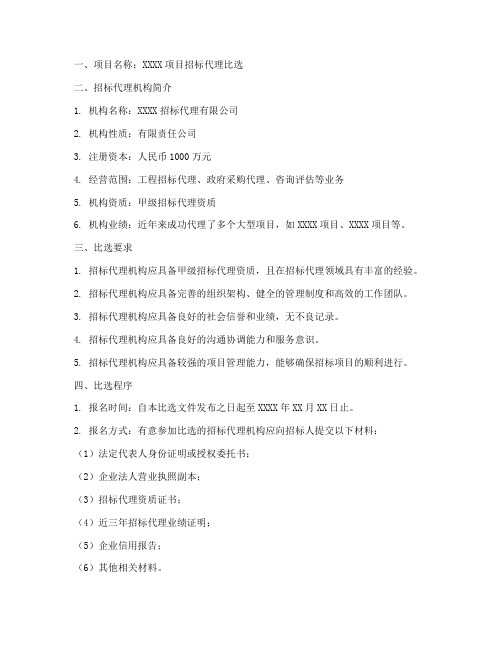 一、项目名称：XXXX 项目招标代理比选

二、招标代理机构简介

1. 机构名称：XXXX 招标代理有限公司

2. 机构性质：有限责任公司

3. 注册资本：人民币 1000 万元

4. 经营范围：工程招标代理、政府采购代理、咨询评估等业务

5. 机构资质：甲级招标代理资质

6. 机构业绩：近年来成功代理了多个大型项目，如 XXXX 项目、XXXX 项目等。

三、比选要求

1. 招标代理机构应具备甲级招标代理资质，且在招标代理领域具有丰富的经验。

2. 招标代理机构应具备完善的组织架构、健全的管理制度和高效的工作团队。

3. 招标代理机构应具备良好的社会信誉和业绩，无不良记录。

4. 招标代理机构应具备良好的沟通协调能力和服务意识。

5. 招标代理机构应具备较强的项目管理能力，能够确保招标项目的顺利进行。

四、比选程序

1. 报名时间：自本比选文件发布之日起至 XXXX 年 XX 月 XX 日止。

2. 报名方式：有意参加比选的招标代理机构应向招标人提交以下材料：

（1）法定代表人身份证明或授权委托书；

（2）企业法人营业执照副本；

（3）招标代理资质证书；

（4）近三年招标代理业绩证明；

（5）企业信用报告；

（6）其他相关材料。